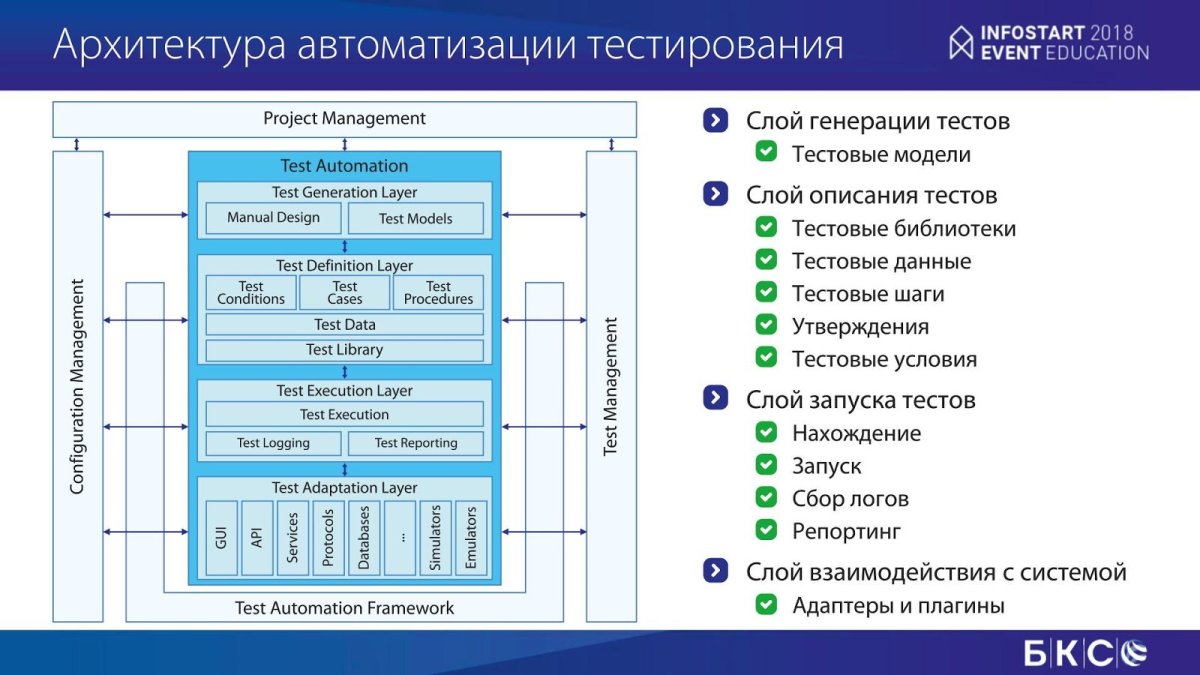 Архитектура автоматизации тестирования

INFOSTART 2018
EVENT EDUCATION

Project Management

Configuration Management

Test Automation

Test Generation Layer
Manual Design
Test Models

Test Definition Layer
Test Conditions
Test Cases
Test Procedures
Test Data
Test Library

Test Execution Layer
Test Execution
Test Logging
Test Reporting

Test Adaptation Layer
GUI
API
Services
Protocols
Databases
...
Simulators
Emulators

Test Automation Framework

Test Management

Слой генерации тестов
Тестовые модели
Слой описания тестов
Тестовые библиотеки
Тестовые данные
Тестовые шаги
Утверждения
Тестовые условия
Слой запуска тестов
Нахождение
Запуск
Сбор логов
Репортинг
Слой взаимодействия с системой
Адаптеры и плагины

БКС